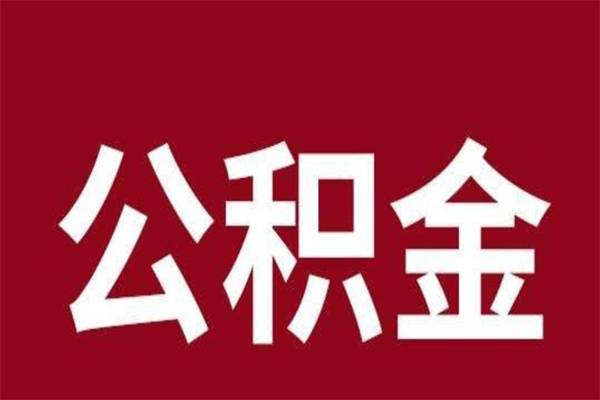 公积金